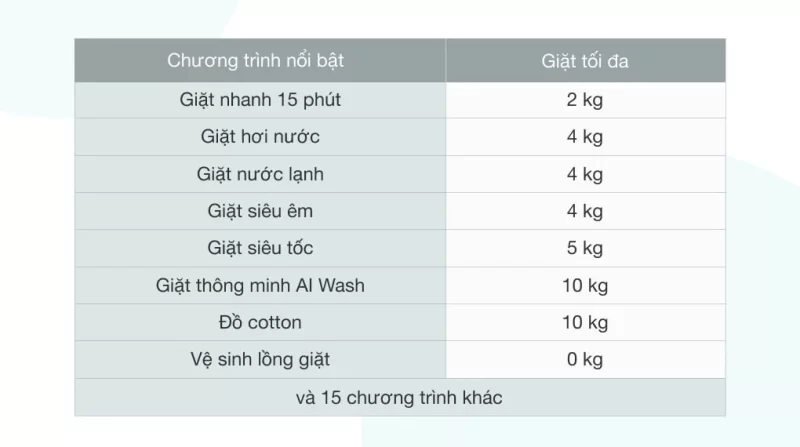 | Chương trình nổi bật | Giặt tối đa |
|---|---|
| Giặt nhanh 15 phút | 2 kg |
| Giặt hơi nước | 4 kg |
| Giặt nước lạnh | 4 kg |
| Giặt siêu êm | 4 kg |
| Giặt siêu tốc | 5 kg |
| Giặt thông minh AI Wash | 10 kg |
| Đồ cotton | 10 kg |
| Vệ sinh lồng giặt | 0 kg |
| và 15 chương trình khác | |